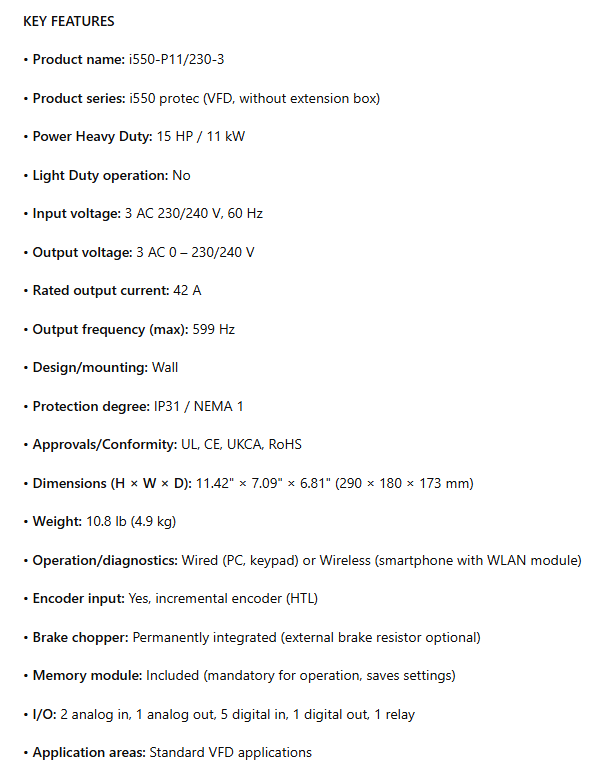 KEY FEATURES

• Product name: i550-P11/230-3

• Product series: i550 protec (VFD, without extension box)

• Power Heavy Duty: 15 HP / 11 kW

• Light Duty operation: No

• Input voltage: 3 AC 230/240 V, 60 Hz

• Output voltage: 3 AC 0 – 230/240 V

• Rated output current: 42 A

• Output frequency (max): 599 Hz

• Design/mounting: Wall

• Protection degree: IP31 / NEMA 1

• Approvals/Conformity: UL, CE, UKCA, RoHS

• Dimensions (H × W × D): 11.42" × 7.09" × 6.81" (290 × 180 × 173 mm)

• Weight: 10.8 lb (4.9 kg)

• Operation/diagnostics: Wired (PC, keypad) or Wireless (smartphone with WLAN module)

• Encoder input: Yes, incremental encoder (HTL)

• Brake chopper: Permanently integrated (external brake resistor optional)

• Memory module: Included (mandatory for operation, saves settings)

• I/O: 2 analog in, 1 analog out, 5 digital in, 1 digital out, 1 relay

• Application areas: Standard VFD applications